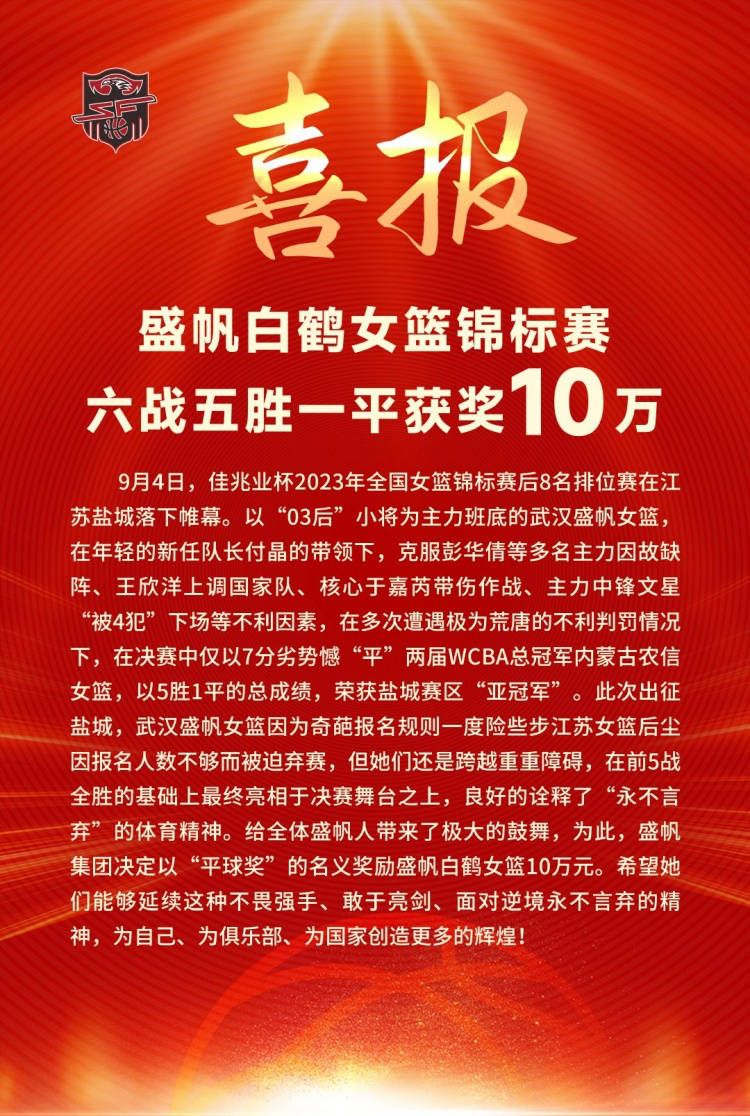 喜报

盛帆白鹤女篮锦标赛
六战五胜一平获奖10万

9月4日，佳兆业杯2023年全国女篮锦标赛后8名排位赛在江苏盐城落下帷幕。以“03后”小将为主力班底的武汉盛帆女篮，在年轻的新任队长付晶的带领下，克服彭华倩等多名主力因故缺阵、王欣洋上调国家队、核心于嘉芮带伤作战、主力中锋文星“被4犯”下场等不利因素，在多次遭遇极为荒唐的不利判罚情况下，在决赛中仅以7分劣势憾“平”两届WCBA总冠军内蒙古农信女篮，以5胜1平的总成绩，荣获盐城赛区“亚冠军”。此次出征盐城，武汉盛帆女篮因为奇葩报名规则一度险些步江苏女篮后尘因报名人数不够而被迫弃赛，但她们还是跨越重重障碍，在前5战全胜的基础上最终亮相于决赛舞台之上，良好的诠释了“永不言弃”的体育精神。给全体盛帆人带来了极大的鼓舞，为此，盛帆集团决定以“平球奖”的名义奖励盛帆白鹤女篮10万元。希望她们能够延续这种不畏强手、敢于亮剑、面对逆境永不言弃的精神，为自己、为俱乐部、为国家创造更多的辉煌！